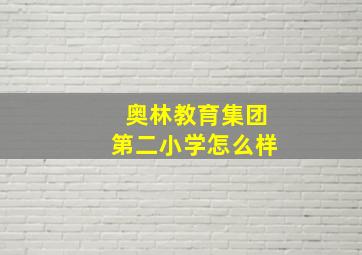 奥林教育集团
第二小学怎么样